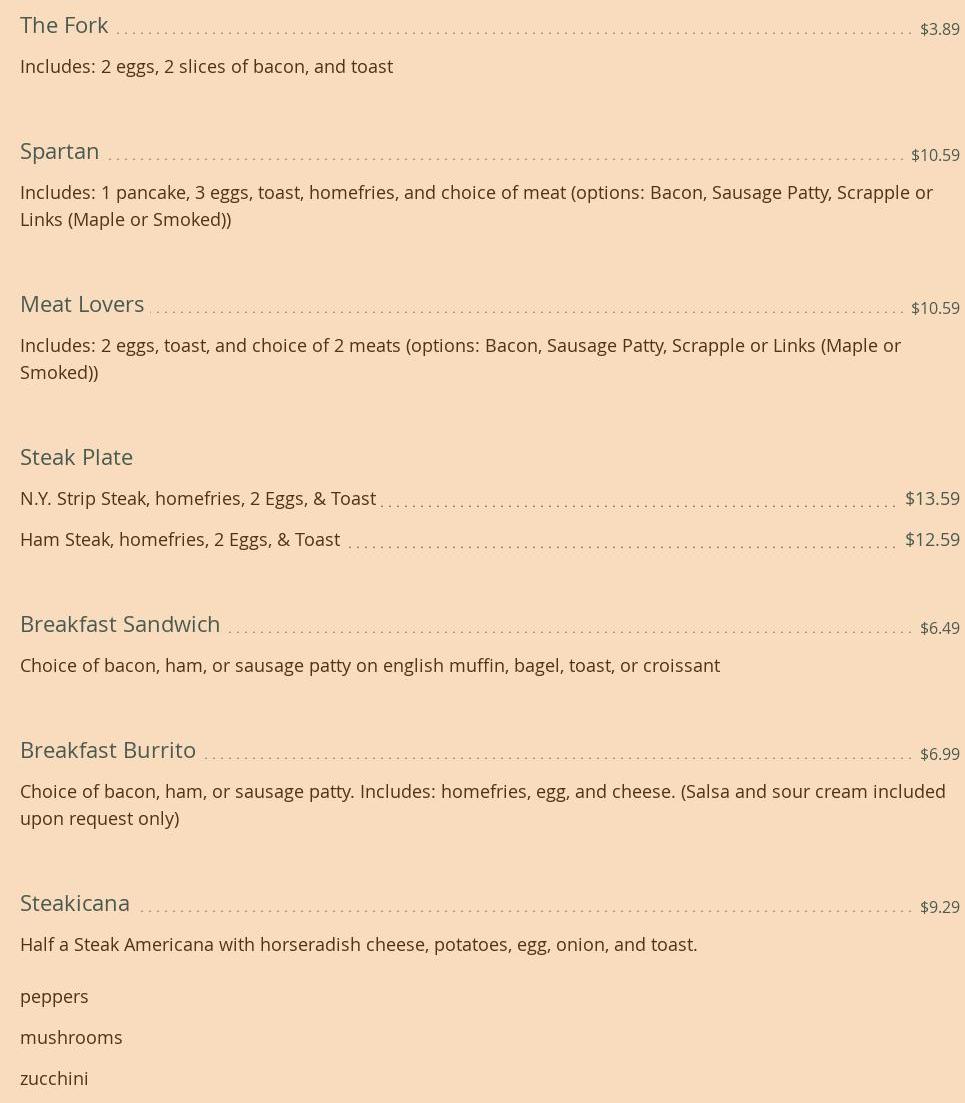 The Fork $3.89

Includes: 2 eggs, 2 slices of bacon, and toast

Spartan $10.59

Includes: 1 pancake, 3 eggs, toast, homefries, and choice of meat (options: Bacon, Sausage Patty, Scrapple or Links (Maple or Smoked))

Meat Lovers $10.59

Includes: 2 eggs, toast, and choice of 2 meats (options: Bacon, Sausage Patty, Scrapple or Links (Maple or Smoked))

Steak Plate

N.Y. Strip Steak, homefries, 2 Eggs, & Toast $13.59

Ham Steak, homefries, 2 Eggs, & Toast $12.59

Breakfast Sandwich $6.49

Choice of bacon, ham, or sausage patty on english muffin, bagel, toast, or croissant

Breakfast Burrito $6.99

Choice of bacon, ham, or sausage patty. Includes: homefries, egg, and cheese. (Salsa and sour cream included upon request only)

Steakicana $9.29

Half a Steak Americana with horseradish cheese, potatoes, egg, onion, and toast.

peppers

mushrooms

zucchini